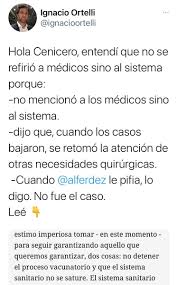 Ignacio Ortelli
@ignacioortelli

Hola Cenicero, entendí que no se refirió a médicos sino al sistema porque:
-no mencionó a los médicos sino al sistema.
-dijo que, cuando los casos bajaron, se retomó la atención de otras necesidades quirúrgicas.
-Cuando @alferdez le pifia, lo digo. No fue el caso.
Leé 👇

estimo imperiosa tomar - en este momento - para seguir garantizando aquello que queremos garantizar, dos cosas: no detener el proceso vacunatorio y que el sistema sanitario no se sature. El sistema sanitario